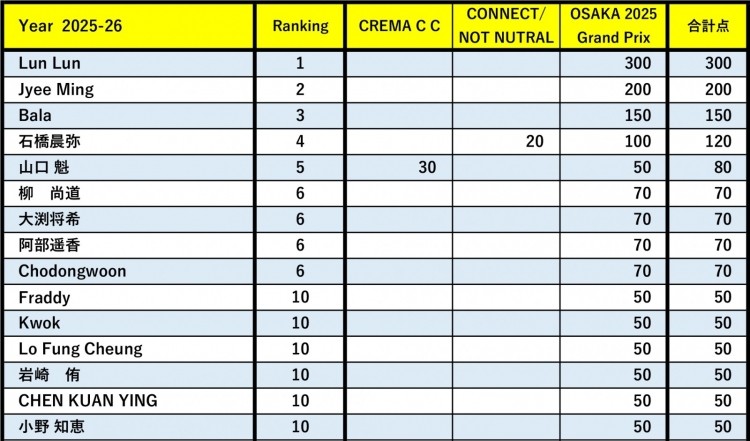 | Year 2025-26 | Ranking | CREMA C C | CONNECT/ NOT NUTRAL | OSAKA 2025 Grand Prix | 合計点 |
|---|---|---|---|---|---|
| Lun Lun | 1 | | | 300 | 300 |
| Jyee Ming | 2 | | | 200 | 200 |
| Bala | 3 | | | 150 | 150 |
| 石橋晨弥 | 4 | | 20 | 100 | 120 |
| 山口 魁 | 5 | 30 | | 50 | 80 |
| 柳 尚道 | 6 | | | 70 | 70 |
| 大渕将希 | 6 | | | 70 | 70 |
| 阿部遥香 | 6 | | | 70 | 70 |
| Chodongwoon | 6 | | | 70 | 70 |
| Fraddy | 10 | | | 50 | 50 |
| Kwok | 10 | | | 50 | 50 |
| Lo Fung Cheung | 10 | | | 50 | 50 |
| 岩崎 侑 | 10 | | | 50 | 50 |
| CHEN KUAN YING | 10 | | | 50 | 50 |
| 小野 知恵 | 10 | | | 50 | 50 |